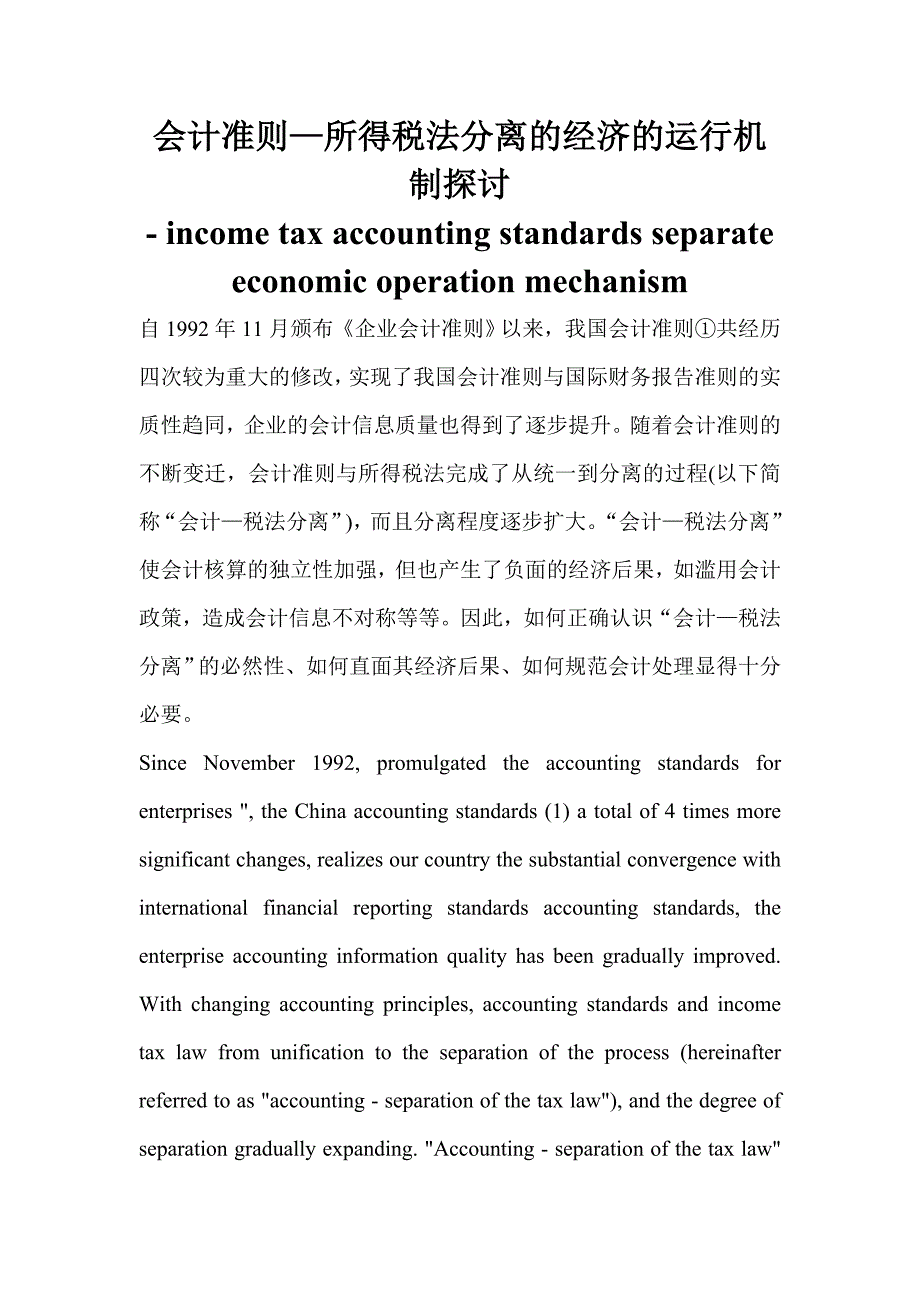 会计准则—所得税法分离的经济的运行机制探讨

- income tax accounting standards separate economic operation mechanism

自 1992 年 11 月颁布《企业会计准则》以来，我国会计准则①共经历四次较为重大的修改，实现了我国会计准则与国际财务报告准则的实质性趋同，企业的会计信息质量也得到了逐步提升。随着会计准则的不断变迁，会计准则与所得税法完成了从统一到分离的过程(以下简称“会计—税法分离”)，而且分离程度逐步扩大。“会计—税法分离”使会计核算的独立性加强，但也产生了负面的经济后果，如滥用会计政策，造成会计信息不对称等等。因此，如何正确认识“会计—税法分离”的必然性、如何直面其经济后果、如何规范会计处理显得十分必要。

Since November 1992, promulgated the accounting standards for enterprises ", the China accounting standards (1) a total of 4 times more significant changes, realizes our country the substantial convergence with international financial reporting standards accounting standards, the enterprise accounting information quality has been gradually improved. With changing accounting principles, accounting standards and income tax law from unification to the separation of the process (hereinafter referred to as "accounting - separation of the tax law"), and the degree of separation gradually expanding. "Accounting - separation of the tax law"